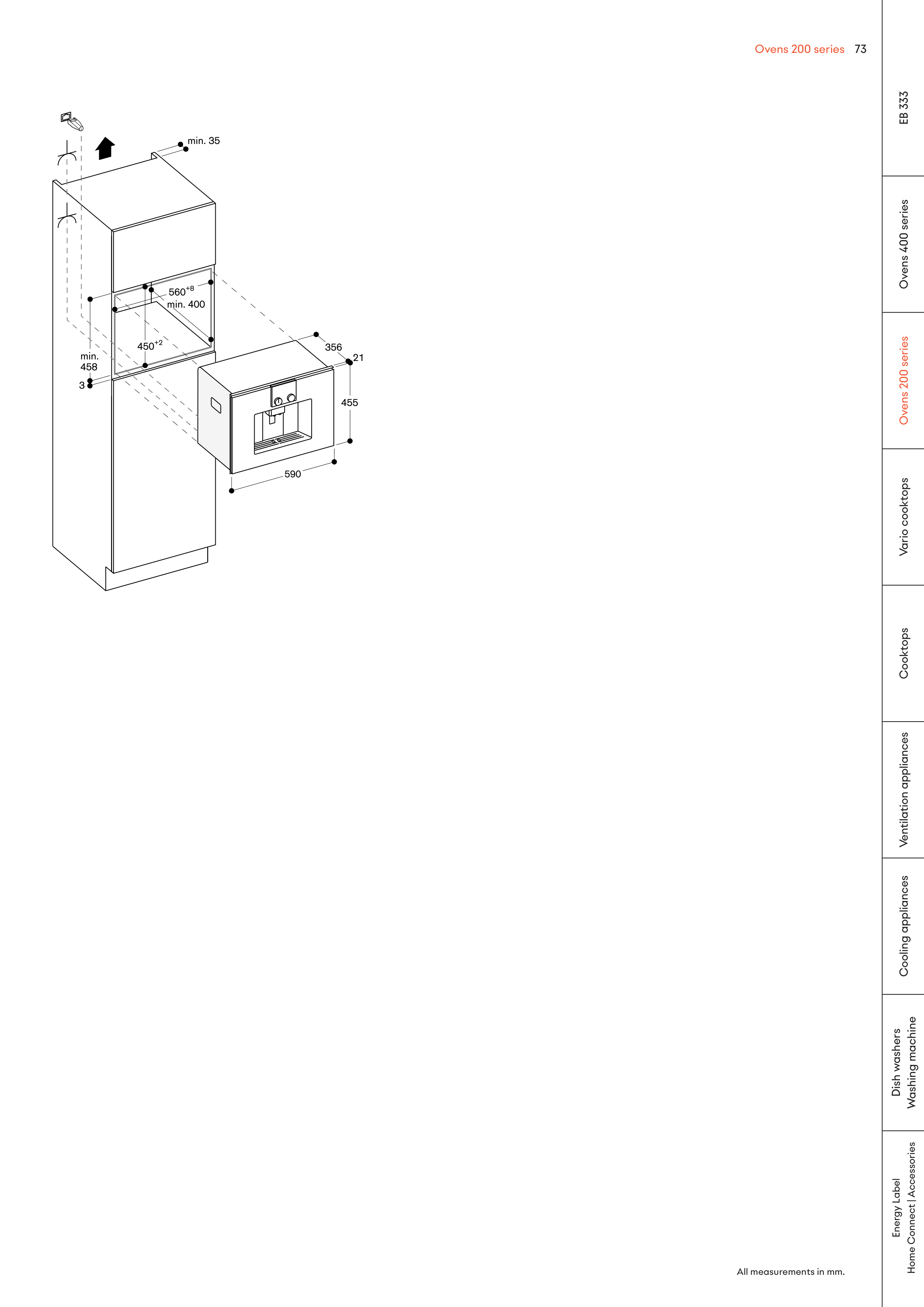 Ovens 200 series 73

min. 35

$560^{+8}$
min. 400

$450^{+2}$

min.
458

3

356

21

455

590

All measurements in mm.

EB 333

Ovens 400 series

Ovens 200 series

Vario cooktops

Cooktops

Ventilation appliances

Cooling appliances

Dish washers
Washing machine

Energy Label
Home Connect | Accessories